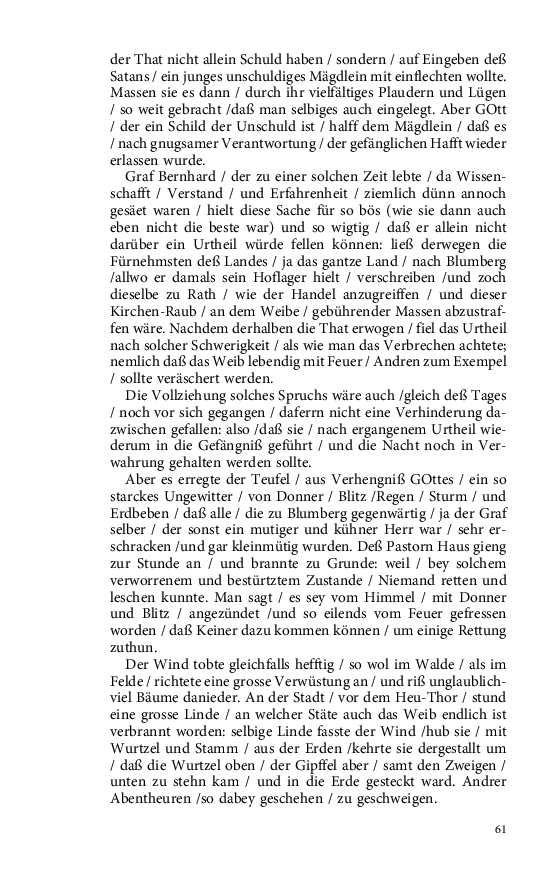 der That nicht allein Schuld haben / sondern / auf Eingeben deß Satans / ein junges unschuldiges Mägdlein mit einflechten wollte. Massen sie es dann / durch ihr vielfältiges Plaudern und Lügen / so weit gebracht /daß man selbiges auch eingelegt. Aber GOtt / der ein Schild der Unschuld ist / halff dem Mägdlein / daß es / nach gnugsamer Verantwortung / der gefänglichen Hafft wieder erlassen wurde.

Graf Bernhard / der zu einer solchen Zeit lebte / da Wissenschafft / Verstand / und Erfahrenheit / ziemlich dünn annoch gesäet waren / hielt diese Sache für so bös (wie sie dann auch eben nicht die beste war) und so wigtig / daß er allein nicht darüber ein Urtheil würde fellen können: ließ derwegen die Fürnehmsten deß Landes / ja das gantze Land / nach Blumberg /allwo er damals sein Hoflager hielt / verschreiben /und zoch dieselbe zu Rath / wie der Handel anzugreiffen / und dieser Kirchen-Raub / an dem Weibe / gebührender Massen abzustraffen wäre. Nachdem derhalben die That erwogen / fiel das Urtheil nach solcher Schwerigkeit / als wie man das Verbrechen achtete; nemlich daß das Weib lebendig mit Feuer / Andren zum Exempel / sollte veräschert werden.

Die Vollziehung solches Spruchs wäre auch /gleich deß Tages / noch vor sich gegangen / dafern nicht eine Verhinderung dazwischen gefallen: also /daß sie / nach ergangenem Urtheil wiederum in die Gefängniß geführt / und die Nacht noch in Verwahrung gehalten werden sollte.

Aber es erregte der Teufel / aus Verhengniß GOttes / ein so starckes Ungewitter / von Donner / Blitz /Regen / Sturm / und Erdbeben / daß alle / die zu Blumberg gegenwärtig / ja der Graf selber / der sonst ein mutiger und kühner Herr war / sehr erschracken /und gar kleinmütig wurden. Deß Pastorn Haus gieng zur Stunde an / und brannte zu Grunde: weil / bey solchem verworrenem und bestürtztem Zustande / Niemand retten und leschen kunnte. Man sagt / es sey vom Himmel / mit Donner und Blitz / angezündet /und so eilends vom Feuer gefressen worden / daß Keiner dazu kommen können / um einige Rettung zuthun.

Der Wind tobte gleichfalls hefftig / so wol im Walde / als im Felde / richtete eine grosse Verwüstung an / und riß unglaublichviel Bäume danieder. An der Stadt / vor dem Heu-Thor / stund eine grosse Linde / an welcher Stäte auch das Weib endlich ist verbrannt worden: selbige Linde fasste der Wind /hub sie / mit Wurtzel und Stamm / aus der Erden /kehrte sie dergestallt um / daß die Wurtzel oben / der Gipffel aber / samt den Zweigen / unten zu stehn kam / und in die Erde gesteckt ward. Andrer Abentheuren /so dabey geschehen / zu geschweigen.

61